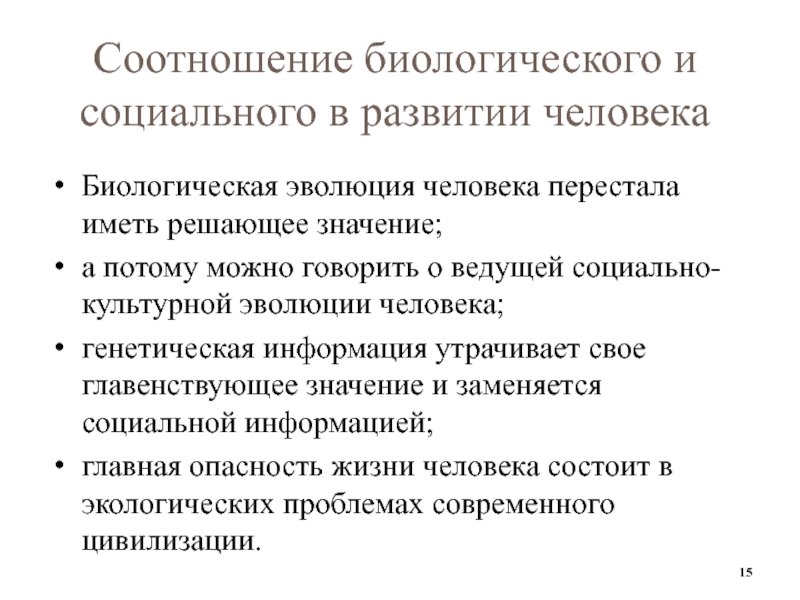 Соотношение биологического и социального в развитии человека

• Биологическая эволюция человека перестала иметь решающее значение;
• а потому можно говорить о ведущей социально-культурной эволюции человека;
• генетическая информация утрачивает свое главенствующее значение и заменяется социальной информацией;
• главная опасность жизни человека состоит в экологических проблемах современного цивилизации.

15